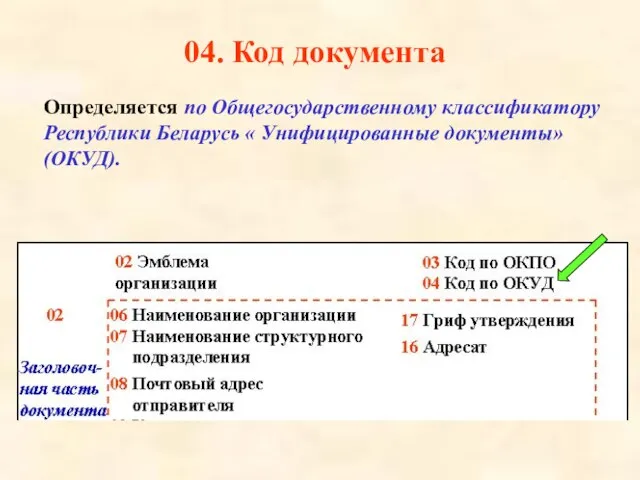 04. Код документа

Определяется по Общегосударственному классификатору Республики Беларусь « Унифицированные документы» (ОКУД).

02 Эмблема организации

03 Код по ОКПО
04 Код по ОКУД

02

Заголовочная часть документа

06 Наименование организации
07 Наименование структурного подразделения
08 Почтовый адрес отправителя

17 Гриф утверждения
16 Адресат